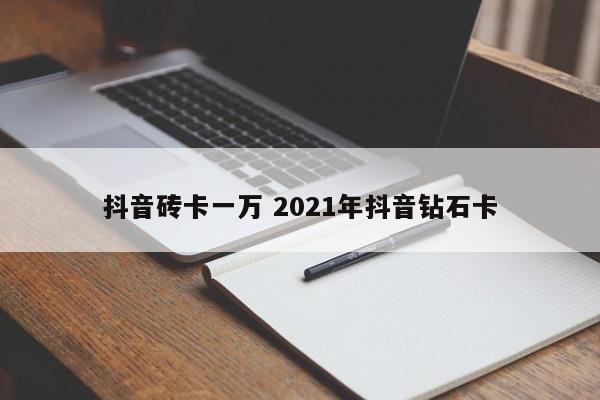 抖音砖卡一万 2021年抖音钻石卡